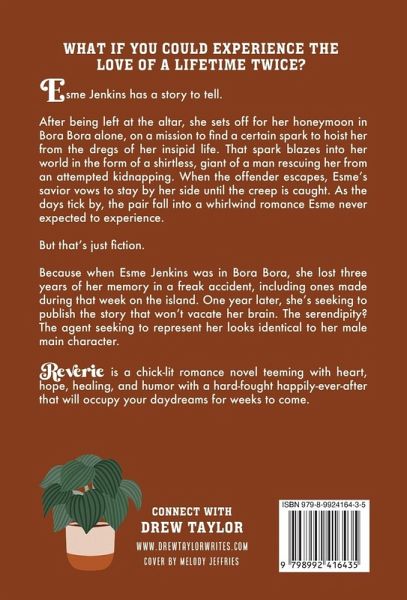 WHAT IF YOU COULD EXPERIENCE THE LOVE OF A LIFETIME TWICE?

Esme Jenkins has a story to tell.

After being left at the altar, she sets off for her honeymoon in Bora Bora alone, on a mission to find a certain spark to hoist her from the dregs of her insipid life. That spark blazes into her world in the form of a shirtless, giant of a man rescuing her from an attempted kidnapping. When the offender escapes, Esme's savior vows to stay by her side until the creep is caught. As the days tick by, the pair fall into a whirlwind romance Esme never expected to experience.

But that's just fiction.

Because when Esme Jenkins was in Bora Bora, she lost three years of her memory in a freak accident, including ones made during that week on the island. One year later, she's seeking to publish the story that won't vacate her brain. The serendipity? The agent seeking to represent her looks identical to her male main character.

Reverie is a chick-lit romance novel teeming with heart, hope, healing, and humor with a hard-fought happily-ever-after that will occupy your daydreams for weeks to come.

CONNECT WITH
DREW TAYLOR
WWW.DREWTAYLORWRITES.COM
COVER BY MELODY JEFFRIES

ISBN 979-8-9924164-3-5
9 798992 416435